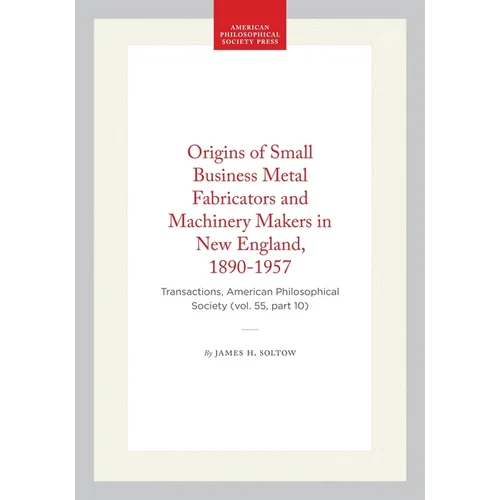 AMERICAN PHILOSOPHICAL SOCIETY PRESS

Origins of Small Business Metal Fabricators and Machinery Makers in New England, 1890-1957

Transactions, American Philosophical Society (vol. 55, part 10)

By JAMES H. SOLTOW